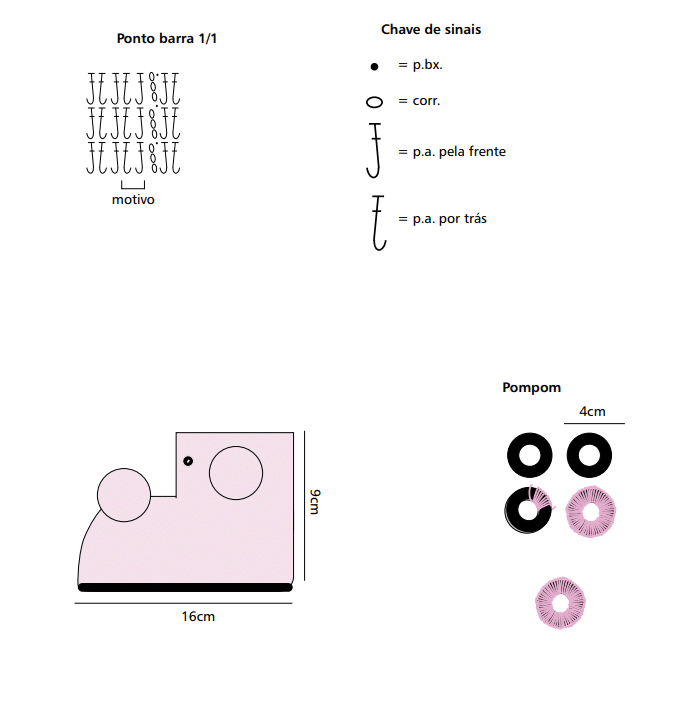 Ponto barra 1/1

motivo

Chave de sinais

= p.bx.

= corr.

= p.a. pela frente

= p.a. por trás

9cm

16cm

Pompom

4cm